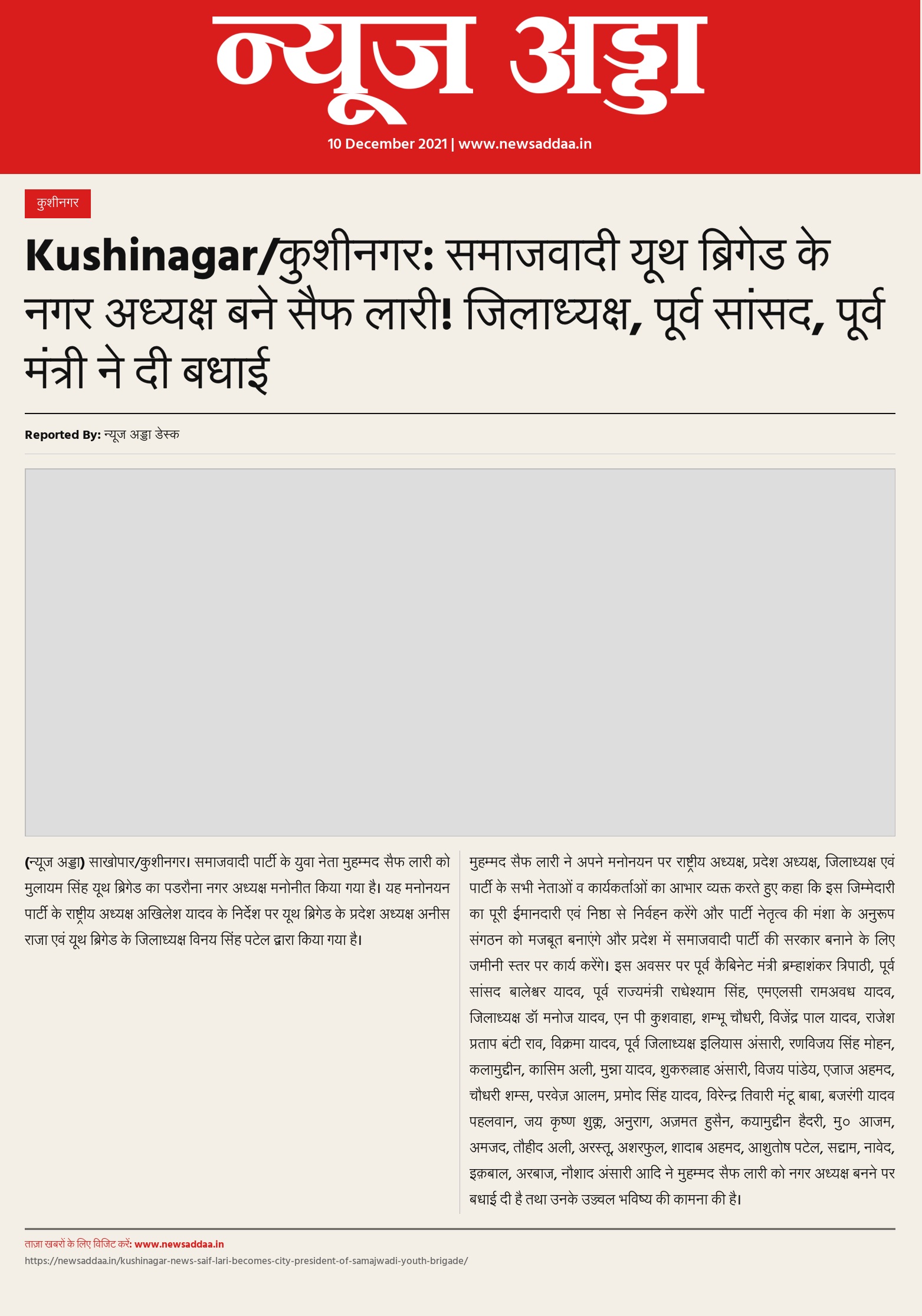 न्यूज अड्डा

10 December 2021 | www.newsaddaa.in

कुशीनगर

Kushinagar/कुशीनगर: समाजवादी यूथ ब्रिगेड के नगर अध्यक्ष बने सैफ लारी! जिलाध्यक्ष, पूर्व सांसद, पूर्व मंत्री ने दी बधाई

Reported By: न्यूज अड्डा डेस्क

(न्यूज अड्डा) साखोपार/कुशीनगर। समाजवादी पार्टी के युवा नेता मुहम्मद सैफ लारी को मुलायम सिंह यूथ ब्रिगेड का पडरौना नगर अध्यक्ष मनोनीत किया गया है। यह मनोनयन पार्टी के राष्ट्रीय अध्यक्ष अखिलेश यादव के निर्देश पर यूथ ब्रिगेड के प्रदेश अध्यक्ष अनीस राजा एवं यूथ ब्रिगेड के जिलाध्यक्ष विनय सिंह पटेल द्वारा किया गया है।

मुहम्मद सैफ लारी ने अपने मनोनयन पर राष्ट्रीय अध्यक्ष, प्रदेश अध्यक्ष, जिलाध्यक्ष एवं पार्टी के सभी नेताओं व कार्यकर्ताओं का आभार व्यक्त करते हुए कहा कि इस जिम्मेदारी का पूरी ईमानदारी एवं निष्ठा से निर्वहन करेंगे और पार्टी नेतृत्व की मंशा के अनुरूप संगठन को मजबूत बनाएंगे और प्रदेश में समाजवादी पार्टी की सरकार बनाने के लिए जमीनी स्तर पर कार्य करेंगे। इस अवसर पर पूर्व कैबिनेट मंत्री ब्रम्हाशंकर त्रिपाठी, पूर्व सांसद बालेश्वर यादव, पूर्व राज्यमंत्री राधेश्याम सिंह, एमएलसी रामअवध यादव, जिलाध्यक्ष डॉ मनोज यादव, एन पी कुशवाहा, शम्भू चौधरी, विजेंद्र पाल यादव, राजेश प्रताप बंटी राव, विक्रमा यादव, पूर्व जिलाध्यक्ष इलियास अंसारी, रणविजय सिंह मोहन, कलामुद्दीन, कासिम अली, मुन्ना यादव, शुकरुल्लाह अंसारी, विजय पांडेय, एजाज अहमद, चौधरी शम्स, परवेज़ आलम, प्रमोद सिंह यादव, विरेन्द्र तिवारी मंटू बाबा, बजरंगी यादव पहलवान, जय कृष्ण शुक्ल, अनुराग, अज़मत हुसैन, कयामुद्दीन हैदरी, मु० आजम, अमजद, तौहीद अली, अरस्तू, अशरफुल, शादाब अहमद, आशुतोष पटेल, सद्दाम, नावेद, इक़बाल, अरबाज, नौशाद अंसारी आदि ने मुहम्मद सैफ लारी को नगर अध्यक्ष बनने पर बधाई दी है तथा उनके उज्ज्वल भविष्य की कामना की है।

ताजा खबरों के लिए विजिट करें: www.newsaddaa.in
https://newsaddaa.in/kushinagar-news-saif-lari-becomes-city-president-of-samajwadi-youth-brigade/